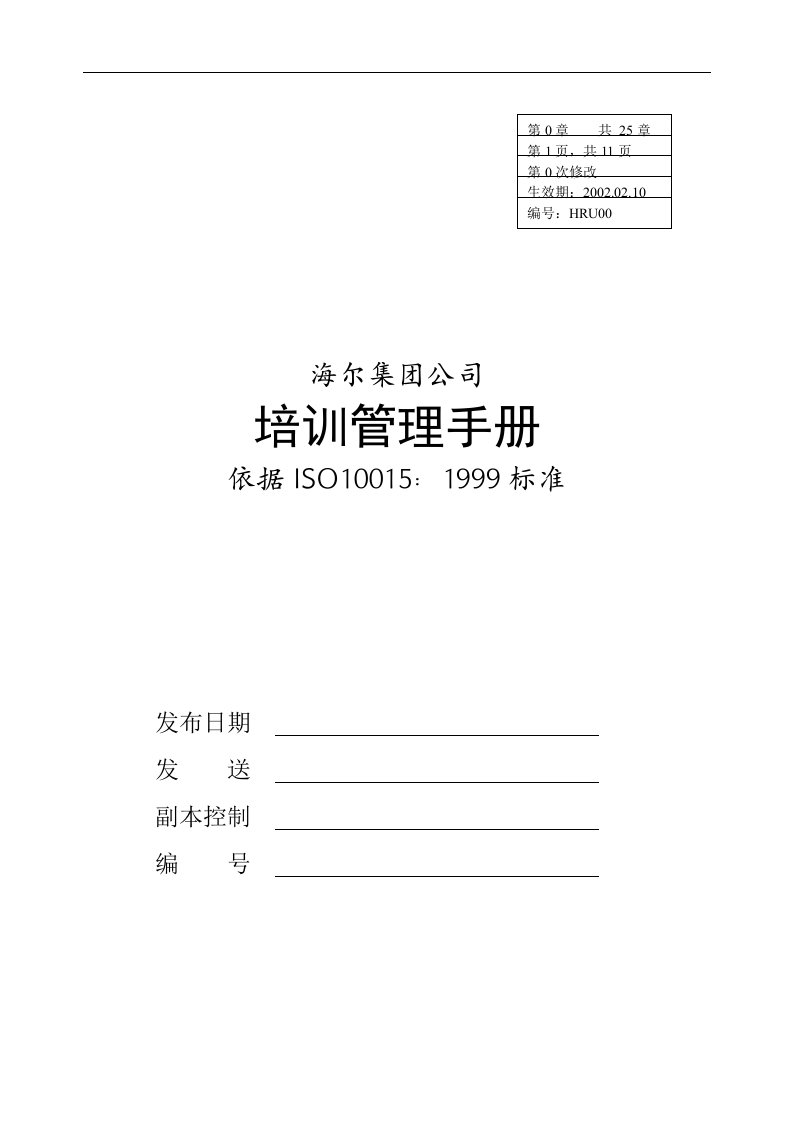 第 0 章　　共 25 章
第 1 页，共 11 页
第 0 次修改
生效期：2002.02.10
编号：HRU00

海尔集团公司

培训管理手册

依据 ISO10015：1999 标准

发布日期

发　　送

副本控制

编　　号